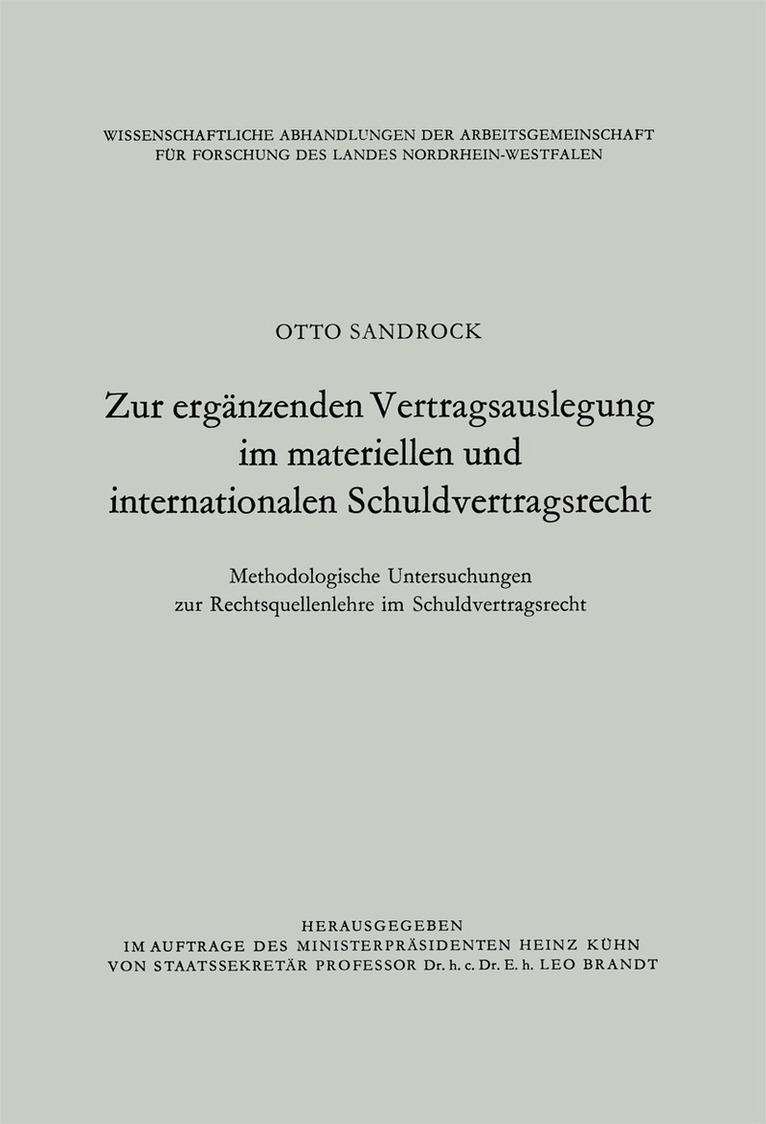 WISSENSCHAFTLICHE ABHANDLUNGEN DER ARBEITSGEMEINSCHAFT FÜR FORSCHUNG DES LANDES NORDRHEIN-WESTFALEN

OTTO SANDROCK

Zur ergänzenden Vertragsauslegung im materiellen und internationalen Schuldvertragsrecht

Methodologische Untersuchungen zur Rechtsquellenlehre im Schuldvertragsrecht

HERAUSGEGEBEN
IM AUFTRAGE DES MINISTERPRÄSIDENTEN HEINZ KÜHN
VON STAATSSEKRETÄR PROFESSOR Dr. h. c. Dr. E. h. LEO BRANDT